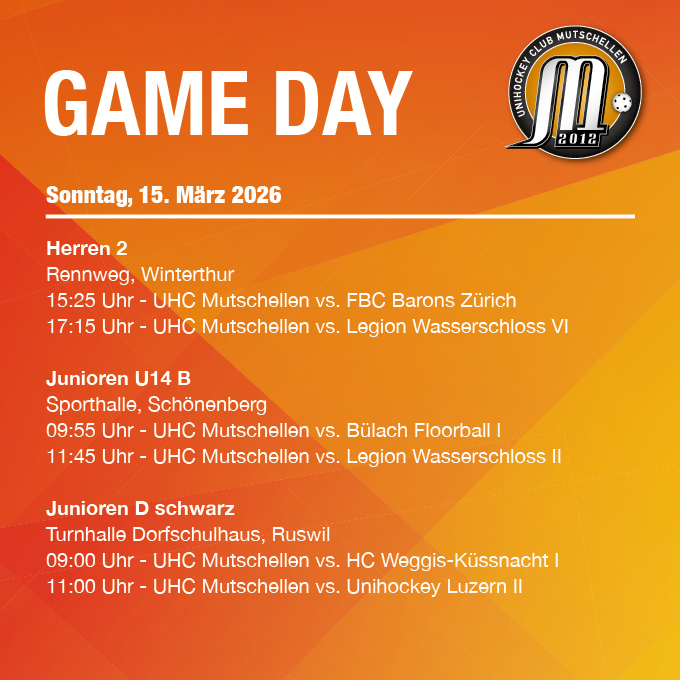 GAME DAY

UNIHOCKEY CLUB MUTSCHELLEN
M
2012

Sonntag, 15. März 2026

Herren 2
Rennweg, Winterthur
15:25 Uhr - UHC Mutschellen vs. FBC Barons Zürich
17:15 Uhr - UHC Mutschellen vs. Legion Wasserschloss VI

Junioren U14 B
Sporthalle, Schönenberg
09:55 Uhr - UHC Mutschellen vs. Bülach Floorball I
11:45 Uhr - UHC Mutschellen vs. Legion Wasserschloss II

Junioren D schwarz
Turnhalle Dorfschulhaus, Ruswil
09:00 Uhr - UHC Mutschellen vs. HC Weggis-Küssnacht I
11:00 Uhr - UHC Mutschellen vs. Unihockey Luzern II